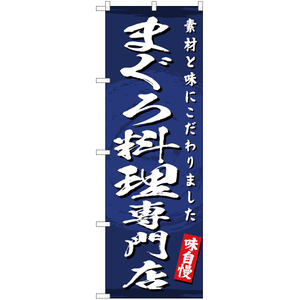 素材と味にこだわりました

まぐろ料理専門店

味自慢